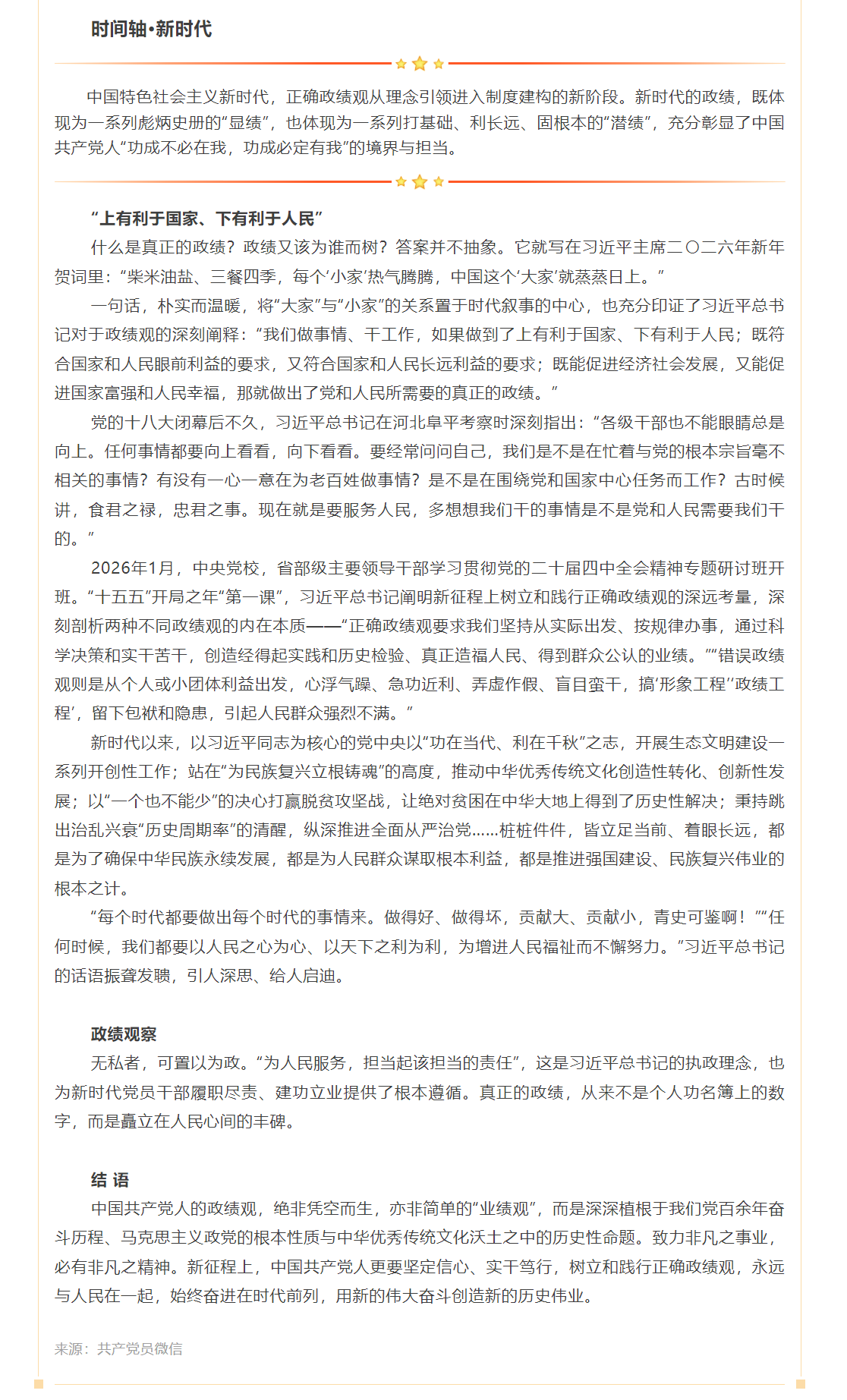 时间轴•新时代

中国特色社会主义新时代，正确政绩观从理念引领进入制度建构的新阶段。新时代的政绩，既体现为一系列彪炳史册的“显绩”，也体现为一系列打基础、利长远、固根本的“潜绩”，充分彰显了中国共产党人“功成不必在我，功成必定有我”的境界与担当。

“上有利于国家、下有利于人民”

什么是真正的政绩？政绩又该为谁而树？答案并不抽象。它就写在习近平主席二〇二六年新年贺词里：“柴米油盐、三餐四季，每个‘小家’热气腾腾，中国这个‘大家’就蒸蒸日上。”

一句话，朴实而温暖，将“大家”与“小家”的关系置于时代叙事的中心，也充分印证了习近平总书记对于政绩观的深刻阐释：“我们做事情、干工作，如果做到了上有利于国家、下有利于人民；既符合国家和人民眼前利益的要求，又符合国家和人民长远利益的要求；既能促进经济社会发展，又能促进国家富强和人民幸福，那就做出了党和人民所需要的真正的政绩。”

党的十八大闭幕后不久，习近平总书记在河北阜平考察时深刻指出：“各级干部也不能眼睛总是向上。任何事情都要向上看看，向下看看。要经常问问自己，我们是不是在忙着与党的根本宗旨毫不相关的事情？有没有一心一意在为老百姓做事情？是不是在围绕党和国家中心任务而工作？古时候讲，食君之禄，忠君之事。现在就是要服务人民，多想想我们干的事情是不是党和人民需要我们干的。”

2026年1月，中央党校，省部级主要领导干部学习贯彻党的二十届四中全会精神专题研讨班开班。“十五五”开局之年“第一课”，习近平总书记阐明新征程上树立和践行正确政绩观的深远考量，深刻剖析两种不同政绩观的内在本质——“正确政绩观要求我们坚持从实际出发、按规律办事，通过科学决策和实干苦干，创造经得起实践和历史检验、真正造福人民、得到群众公认的业绩。”“错误政绩观则是从个人或小团体利益出发，心浮气躁、急功近利、弄虚作假、盲目蛮干，搞‘形象工程’‘政绩工程’，留下包袱和隐患，引起人民群众强烈不满。”

新时代以来，以习近平同志为核心的党中央以“功在当代、利在千秋”之志，开展生态文明建设一系列开创性工作；站在“为民族复兴立根铸魂”的高度，推动中华优秀传统文化创造性转化、创新性发展；以“一个也不能少”的决心打赢脱贫攻坚战，让绝对贫困在中华大地上得到了历史性解决；秉持跳出治乱兴衰“历史周期率”的清醒，纵深推进全面从严治党……桩桩件件，皆立足当前、着眼长远，都是为了确保中华民族永续发展，都是为人民群众谋取根本利益，都是推进强国建设、民族复兴伟业的根本之计。

“每个时代都要做出每个时代的事情来。做得好、做得坏，贡献大、贡献小，青史可鉴啊！”“任何时候，我们都要以人民之心为心、以天下之利为利，为增进人民福祉而不懈努力。”习近平总书记的话语振聋发聩，引人深思、给人启迪。

政绩观察

无私者，可置以为政。“为人民服务，担当起该担当的责任”，这是习近平总书记的执政理念，也为新时代党员干部履职尽责、建功立业提供了根本遵循。真正的政绩，从来不是个人功名簿上的数字，而是矗立在人民心间的丰碑。

结 语

中国共产党人的政绩观，绝非凭空而生，亦非简单的“业绩观”，而是深深植根于我们党百余年奋斗历程、马克思主义政党的根本性质与中华优秀传统文化沃土之中的历史性命题。致力非凡之事业，必有非凡之精神。新征程上，中国共产党人更要坚定信心、实干笃行，树立和践行正确政绩观，永远与人民在一起，始终奋进在时代前列，用新的伟大奋斗创造新的历史伟业。

来源：共产党员微信